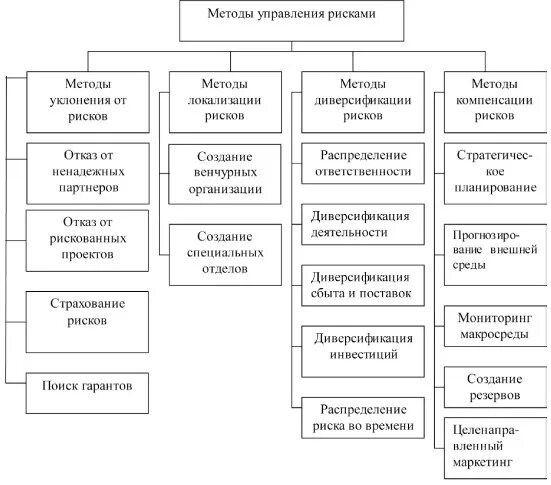 Методы управления рисками

Методы уклонения от рисков

Отказ от ненадежных партнеров

Отказ от рискованных проектов

Страхование рисков

Поиск гарантов

Методы локализации рисков

Создание венчурных организации

Создание специальных отделов

Методы диверсификации рисков

Распределение ответственности

Диверсификация деятельности

Диверсификация сбыта и поставок

Диверсификация инвестиций

Распределение риска во времени

Методы компенсации рисков

Стратегическое планирование

Прогнозирование внешней среды

Мониторинг макросреды

Создание резервов

Целенаправленный маркетинг